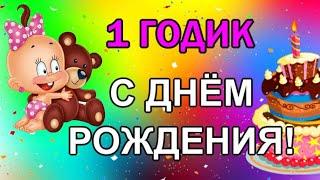 1 ГОДИК

С ДНЁМ РОЖДЕНИЯ!